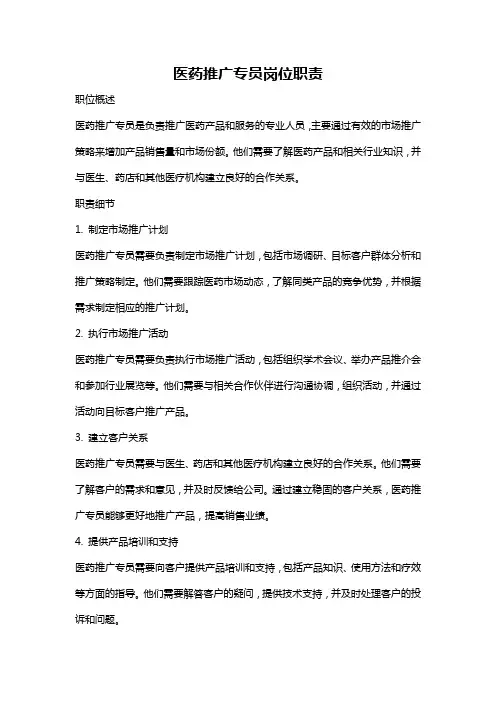 医药推广专员岗位职责

职位概述

医药推广专员是负责推广医药产品和服务的专业人员，主要通过有效的市场推广策略来增加产品销售量和市场份额。他们需要了解医药产品和相关行业知识，并与医生、药店和其他医疗机构建立良好的合作关系。

职责细节

1. 制定市场推广计划

医药推广专员需要负责制定市场推广计划，包括市场调研、目标客户群体分析和推广策略制定。他们需要跟踪医药市场动态，了解同类产品的竞争优势，并根据需求制定相应的推广计划。

2. 执行市场推广活动

医药推广专员需要负责执行市场推广活动，包括组织学术会议、举办产品推介会和参加行业展览等。他们需要与相关合作伙伴进行沟通协调，组织活动，并通过活动向目标客户推广产品。

3. 建立客户关系

医药推广专员需要与医生、药店和其他医疗机构建立良好的合作关系。他们需要了解客户的需求和意见，并及时反馈给公司。通过建立稳固的客户关系，医药推广专员能够更好地推广产品，提高销售业绩。

4. 提供产品培训和支持

医药推广专员需要向客户提供产品培训和支持，包括产品知识、使用方法和疗效等方面的指导。他们需要解答客户的疑问，提供技术支持，并及时处理客户的投诉和问题。